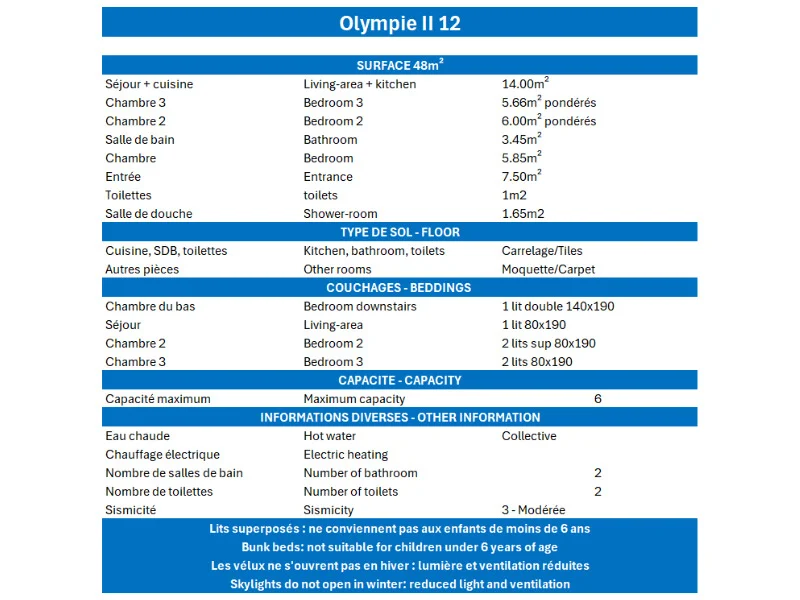 Olympie II 12

| SURFACE 48m$^2$ | | |
|---|---|---|
| Séjour + cuisine | Living-area + kitchen | 14.00m$^2$ |
| Chambre 3 | Bedroom 3 | 5.66m$^2$ pondérés |
| Chambre 2 | Bedroom 2 | 6.00m$^2$ pondérés |
| Salle de bain | Bathroom | 3.45m$^2$ |
| Chambre | Bedroom | 5.85m$^2$ |
| Entrée | Entrance | 7.50m$^2$ |
| Toilettes | toilets | 1m2 |
| Salle de douche | Shower-room | 1.65m2 |
| TYPE DE SOL - FLOOR | | |
| Cuisine, SDB, toilettes | Kitchen, bathroom, toilets | Carrelage/Tiles |
| Autres pièces | Other rooms | Moquette/Carpet |
| COUCHAGES - BEDDINGS | | |
| Chambre du bas | Bedroom downstairs | 1 lit double 140x190 |
| Séjour | Living-area | 1 lit 80x190 |
| Chambre 2 | Bedroom 2 | 2 lits sup 80x190 |
| Chambre 3 | Bedroom 3 | 2 lits 80x190 |
| CAPACITE - CAPACITY | | |
| Capacité maximum | Maximum capacity | 6 |
| INFORMATIONS DIVERSES - OTHER INFORMATION | | |
| Eau chaude | Hot water | Collective |
| Chauffage électrique | Electric heating | |
| Nombre de salles de bain | Number of bathroom | 2 |
| Nombre de toilettes | Number of toilets | 2 |
| Sismicité | Sismicity | 3 - Modérée |

Lits superposés : ne conviennent pas aux enfants de moins de 6 ans
Bunk beds: not suitable for children under 6 years of age
Les vélux ne s'ouvrent pas en hiver : lumière et ventilation réduites
Skylights do not open in winter: reduced light and ventilation